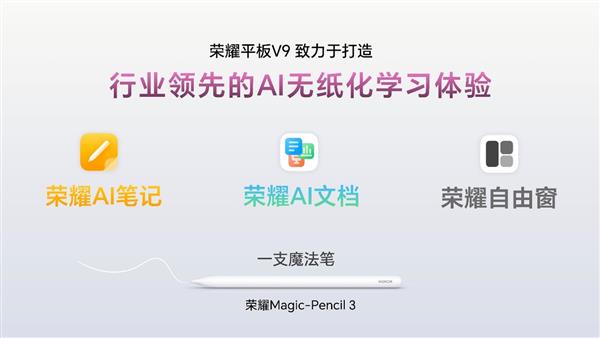 荣耀平板V9 致力于打造

行业领先的AI无纸化学习体验

荣耀AI笔记

荣耀AI文档

荣耀自由窗

一支魔法笔

HONOR

荣耀Magic-Pencil 3